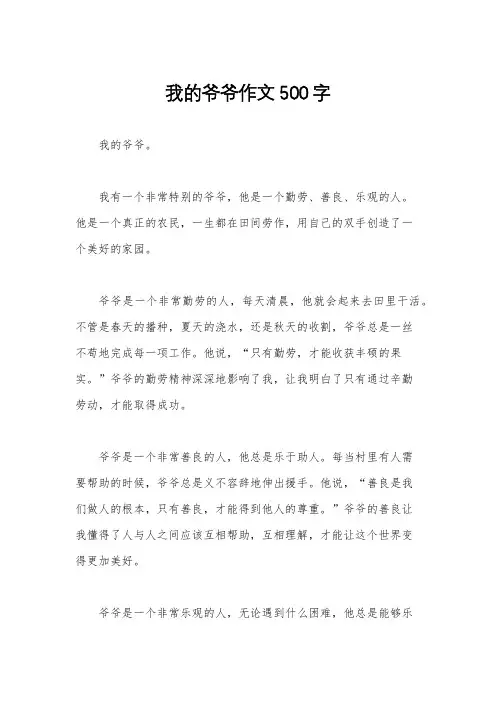 我的爷爷作文500字

我的爷爷。

我有一个非常特别的爷爷，他是一个勤劳、善良、乐观的人。他是一个真正的农民，一生都在田间劳作，用自己的双手创造了一个美好的家园。

爷爷是一个非常勤劳的人，每天清晨，他就会起来去田里干活。不管是春天的播种，夏天的浇水，还是秋天的收割，爷爷总是一丝不苟地完成每一项工作。他说，“只有勤劳，才能收获丰硕的果实。”爷爷的勤劳精神深深地影响了我，让我明白了只有通过辛勤劳动，才能取得成功。

爷爷是一个非常善良的人，他总是乐于助人。每当村里有人需要帮助的时候，爷爷总是义不容辞地伸出援手。他说，“善良是我们做人的根本，只有善良，才能得到他人的尊重。”爷爷的善良让我懂得了人与人之间应该互相帮助，互相理解，才能让这个世界变得更加美好。

爷爷是一个非常乐观的人，无论遇到什么困难，他总是能够乐